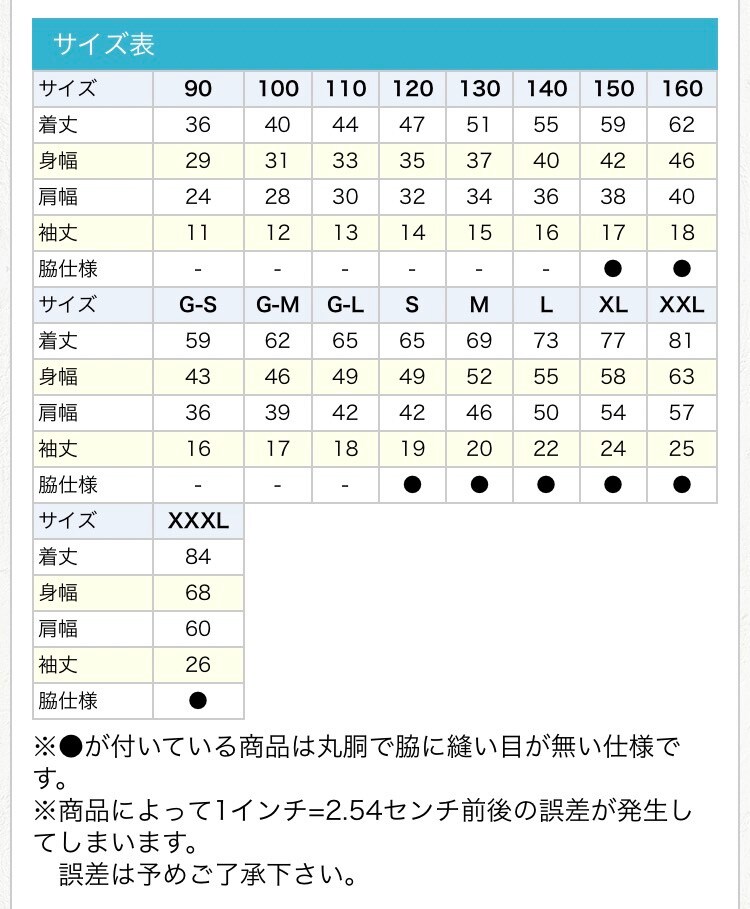 サイズ表

| サイズ | 90 | 100 | 110 | 120 | 130 | 140 | 150 | 160 |
|---|---|---|---|---|---|---|---|---|
| 着丈 | 36 | 40 | 44 | 47 | 51 | 55 | 59 | 62 |
| 身幅 | 29 | 31 | 33 | 35 | 37 | 40 | 42 | 46 |
| 肩幅 | 24 | 28 | 30 | 32 | 34 | 36 | 38 | 40 |
| 袖丈 | 11 | 12 | 13 | 14 | 15 | 16 | 17 | 18 |
| 脇仕様 | - | - | - | - | - | - | ● | ● |
| サイズ | G-S | G-M | G-L | S | M | L | XL | XXL |
| 着丈 | 59 | 62 | 65 | 65 | 69 | 73 | 77 | 81 |
| 身幅 | 43 | 46 | 49 | 49 | 52 | 55 | 58 | 63 |
| 肩幅 | 36 | 39 | 42 | 42 | 46 | 50 | 54 | 57 |
| 袖丈 | 16 | 17 | 18 | 19 | 20 | 22 | 24 | 25 |
| 脇仕様 | - | - | - | ● | ● | ● | ● | ● |

| サイズ | XXXL |
|---|---|
| 着丈 | 84 |
| 身幅 | 68 |
| 肩幅 | 60 |
| 袖丈 | 26 |
| 脇仕様 | ● |

※●が付いている商品は丸胴で脇に縫い目が無い仕様です。
※商品によって1インチ=2.54センチ前後の誤差が発生してしまいます。
誤差は予めご了承下さい。